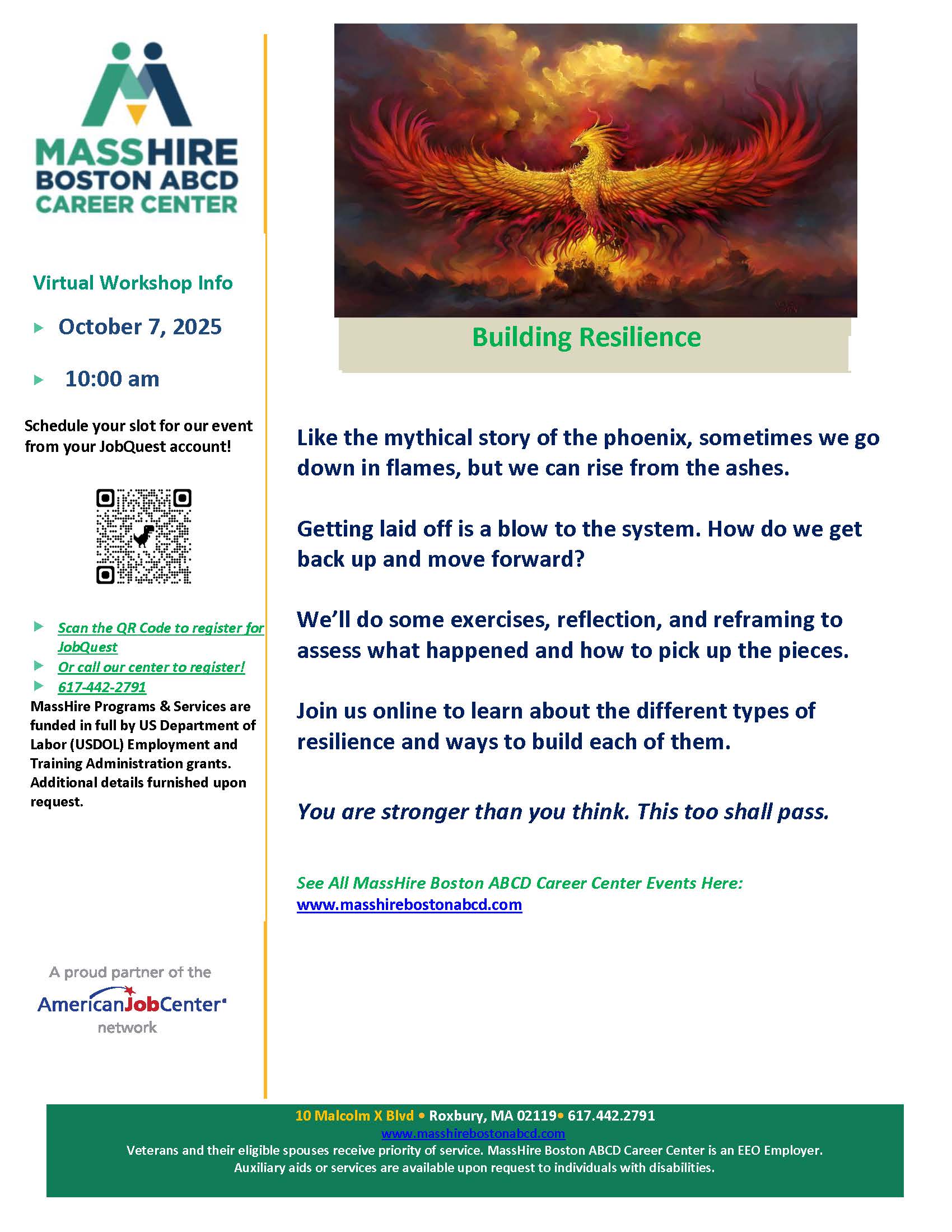 MASSHIRE
BOSTON ABCD
CAREER CENTER

Virtual Workshop Info

October 7, 2025

10:00 am

Schedule your slot for our event from your JobQuest account!

Scan the QR Code to register for JobQuest

Or call our center to register!

617-442-2791

MassHire Programs & Services are funded in full by US Department of Labor (USDOL) Employment and Training Administration grants. Additional details furnished upon request.

A proud partner of the
AmericanJobCenter
network

Building Resilience

Like the mythical story of the phoenix, sometimes we go down in flames, but we can rise from the ashes.

Getting laid off is a blow to the system. How do we get back up and move forward?

We'll do some exercises, reflection, and reframing to assess what happened and how to pick up the pieces.

Join us online to learn about the different types of resilience and ways to build each of them.

You are stronger than you think. This too shall pass.

See All MassHire Boston ABCD Career Center Events Here:
www.masshirebostonabcd.com

10 Malcolm X Blvd • Roxbury, MA 02119• 617.442.2791
www.masshirebostonabcd.com
Veterans and their eligible spouses receive priority of service. MassHire Boston ABCD Career Center is an EEO Employer.
Auxiliary aids or services are available upon request to individuals with disabilities.